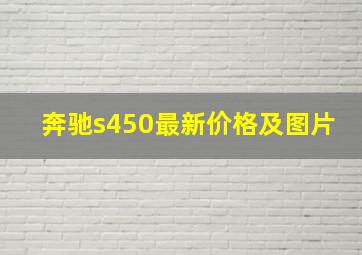 奔驰s450最新价格及图片